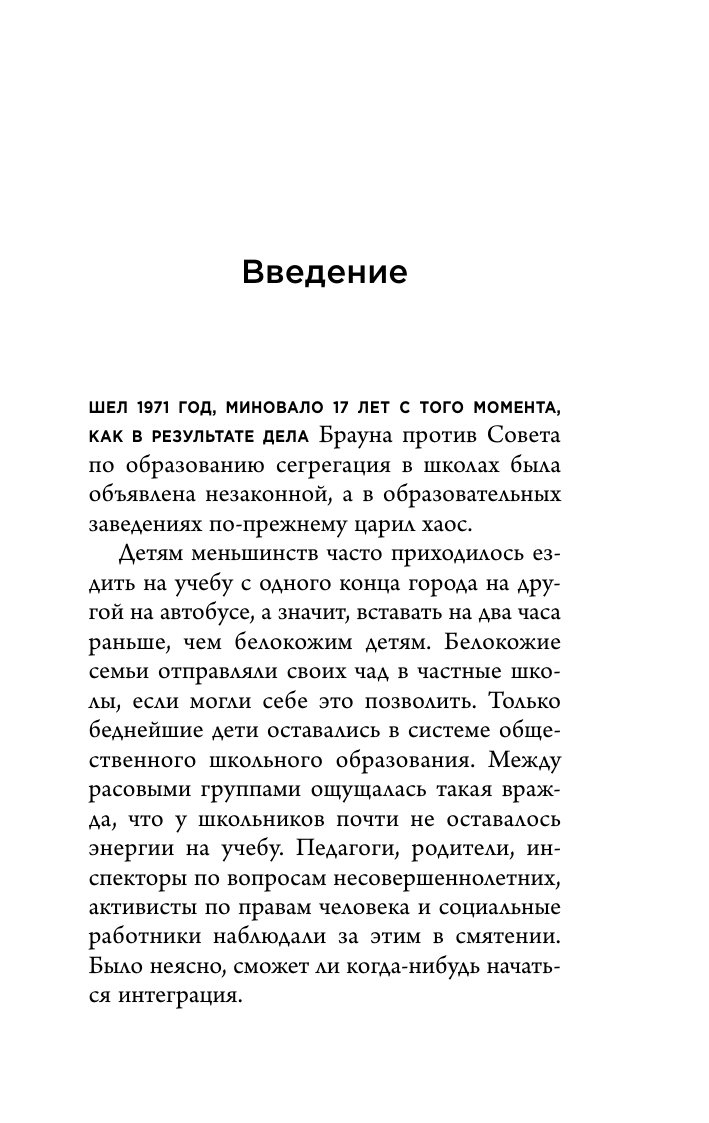 Введение

ШЕЛ 1971 ГОД, МИНОВАЛО 17 ЛЕТ С ТОГО МОМЕНТА, КАК В РЕЗУЛЬТАТЕ ДЕЛА Брауна против Совета по образованию сегрегация в школах была объявлена незаконной, а в образовательных заведениях по-прежнему царил хаос.

Детям меньшинств часто приходилось ездить на учебу с одного конца города на другой на автобусе, а значит, вставать на два часа раньше, чем белокожим детям. Белокожие семьи отправляли своих чад в частные школы, если могли себе это позволить. Только беднейшие дети оставались в системе общественного школьного образования. Между расовыми группами ощущалась такая вражда, что у школьников почти не оставалось энергии на учебу. Педагоги, родители, инспекторы по вопросам несовершеннолетних, активисты по правам человека и социальные работники наблюдали за этим в смятении. Было неясно, сможет ли когда-нибудь начаться интеграция.